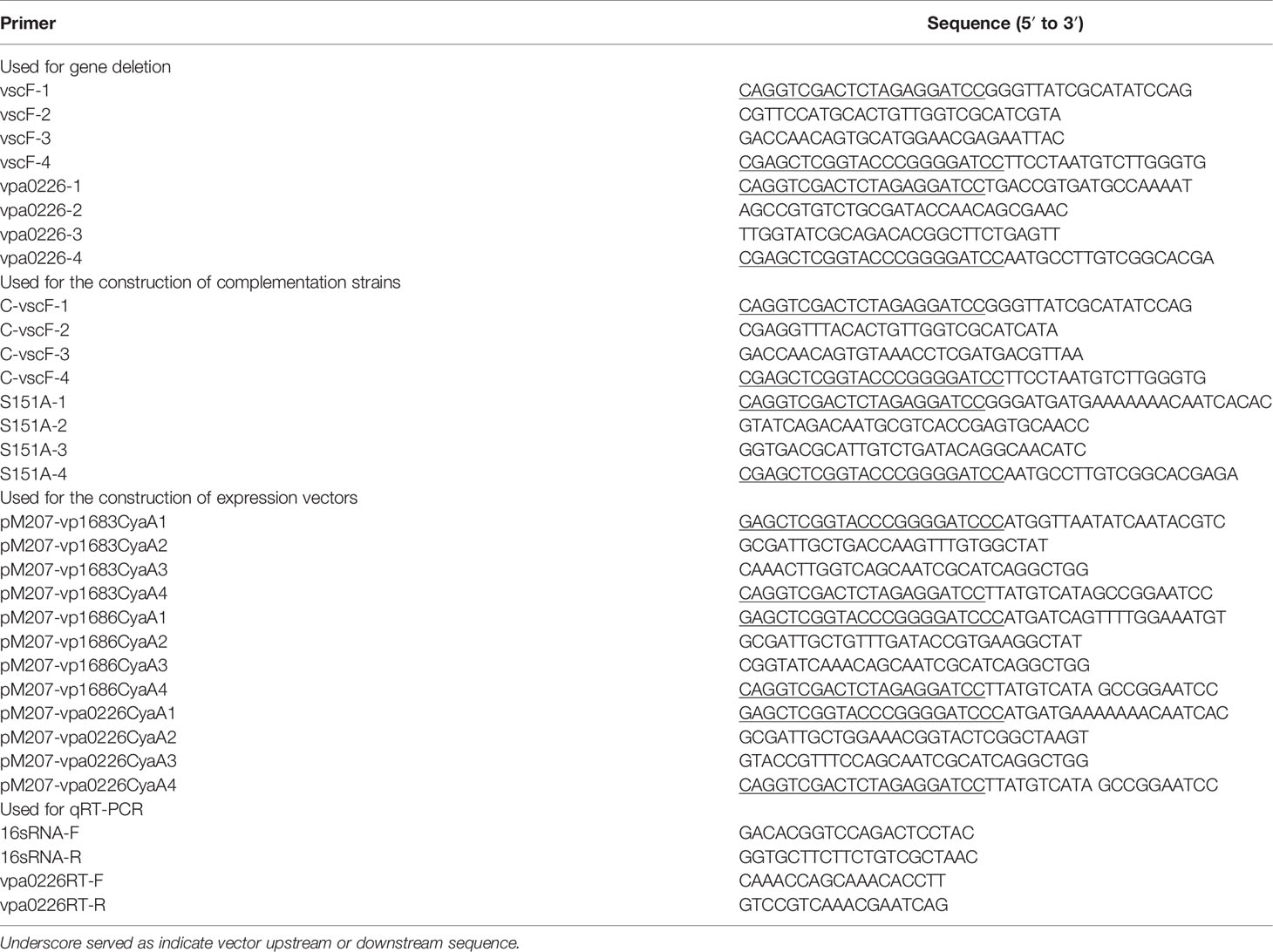 | Primer | Sequence (5′ to 3′) |
|---|---|
| Used for gene deletion | |
| vscF-1 | CAGGTCGACTCTAGAGGATCCGGGTTATCGCATATCCAG |
| vscF-2 | CGTTCCATGCACTGTTGGTCGCATCGTA |
| vscF-3 | GACCAACAGTGCATGGAACGAGAATTAC |
| vscF-4 | CGAGCTCGGTACCCGGGGATCCTTCCTAATGTCTTGGGTG |
| vpa0226-1 | CAGGTCGACTCTAGAGGATCCTGACCGTGATGCCAAAAT |
| vpa0226-2 | AGCCGTGTCTGCGATACCAACAGCGAAC |
| vpa0226-3 | TTGGTATCGCAGACACGGCTTCTGAGTT |
| vpa0226-4 | CGAGCTCGGTACCCGGGGATCCAATGCCTTGTCGGCACGA |
| Used for the construction of complementation strains | |
| C-vscF-1 | CAGGTCGACTCTAGAGGATCCGGGTTATCGCATATCCAG |
| C-vscF-2 | CGAGGTTTACACTGTTGGTCGCATCATA |
| C-vscF-3 | GACCAACAGTGTAAACCTCGATGACGTTAA |
| C-vscF-4 | CGAGCTCGGTACCCGGGGATCCTTCCTAATGTCTTGGGTG |
| S151A-1 | CAGGTCGACTCTAGAGGATCCGGGATGATGAAAAAAACAATCACAC |
| S151A-2 | GTATCAGACAATGCGTCACCGAGTGCAACC |
| S151A-3 | GGTGACGCATTGTCTGATACAGGCAACATC |
| S151A-4 | CGAGCTCGGTACCCGGGGATCCAATGCCTTGTCGGCACGAGA |
| Used for the construction of expression vectors | |
| pM207-vp1683CyaA1 | GAGCTCGGTACCCGGGGATCCCATGGTTAATATCAATACGTC |
| pM207-vp1683CyaA2 | GCGATTGCTGACCAAGTTTGTGGCTAT |
| pM207-vp1683CyaA3 | CAAACTTGGTCAGCAATCGCATCAGGCTGG |
| pM207-vp1683CyaA4 | CAGGTCGACTCTAGAGGATCCTTATGTCATAGCCGGAATCC |
| pM207-vp1686CyaA1 | GAGCTCGGTACCCGGGGATCCCATGATCAGTTTTGGAAATGT |
| pM207-vp1686CyaA2 | GCGATTGCTGTTTGATACCGTGAAGGCTAT |
| pM207-vp1686CyaA3 | CGGTATCAAACAGCAATCGCATCAGGCTGG |
| pM207-vp1686CyaA4 | CAGGTCGACTCTAGAGGATCCTTATGTCATA GCCGGAATCC |
| pM207-vpa0226CyaA1 | GAGCTCGGTACCCGGGGATCCCATGATGAAAAAAACAATCAC |
| pM207-vpa0226CyaA2 | GCGATTGCTGGAAACGGTACTCGGCTAAGT |
| pM207-vpa0226CyaA3 | GTACCGTTTCCAGCAATCGCATCAGGCTGG |
| pM207-vpa0226CyaA4 | CAGGTCGACTCTAGAGGATCCTTATGTCATA GCCGGAATCC |
| Used for qRT-PCR | |
| 16sRNA-F | GACACGGTCCAGACTCCTAC |
| 16sRNA-R | GGTGCTTCTTCTGTCGCTAAC |
| vpa0226RT-F | CAAACCAGCAAACACCTT |
| vpa0226RT-R | GTCCGTCAAACGAATCAG |

Underscore served as indicate vector upstream or downstream sequence.